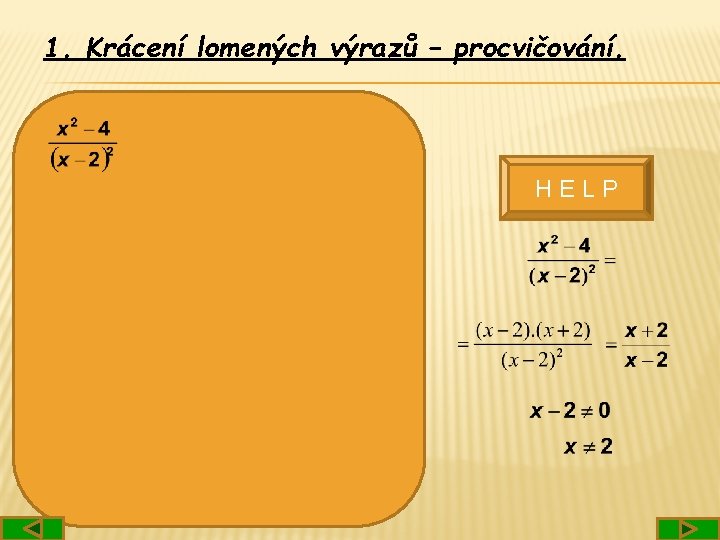 1. Krácení lomených výrazů – procvičování.

$\frac{x^2-4}{(x-2)^2}$

H E L P

$\frac{x^2-4}{(x-2)^2}=$

$=\frac{(x-2).(x+2)}{(x-2)^2}=\frac{x+2}{x-2}$

$x-2\neq 0$

$x\neq 2$